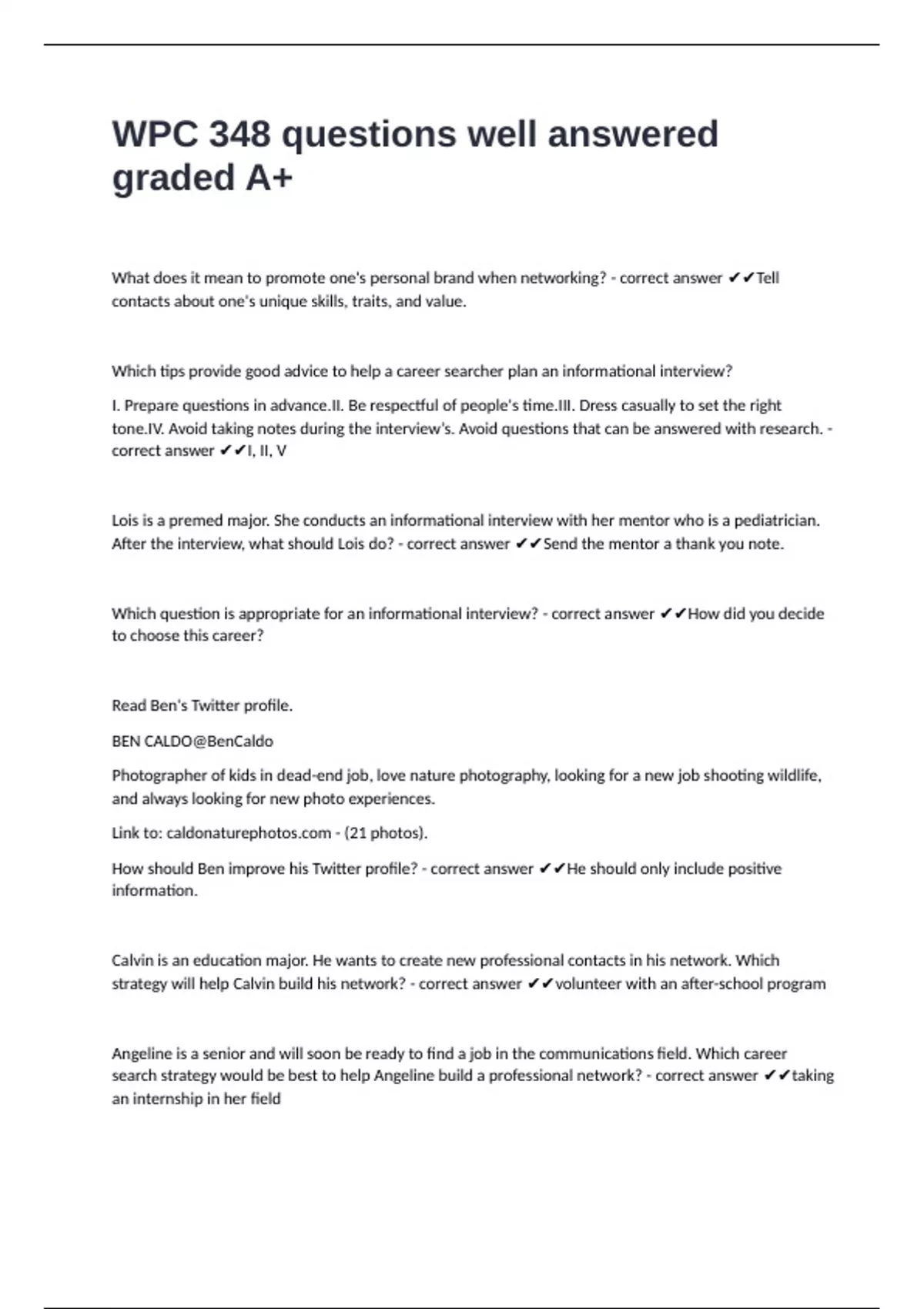 WPC 348 questions well answered graded A+

What does it mean to promote one's personal brand when networking? - correct answer ✔✔Tell contacts about one's unique skills, traits, and value.

Which tips provide good advice to help a career searcher plan an informational interview?

I. Prepare questions in advance.II. Be respectful of people's time.III. Dress casually to set the right tone.IV. Avoid taking notes during the interview's. Avoid questions that can be answered with research. - correct answer ✔✔I, II, V

Lois is a premed major. She conducts an informational interview with her mentor who is a pediatrician. After the interview, what should Lois do? - correct answer ✔✔Send the mentor a thank you note.

Which question is appropriate for an informational interview? - correct answer ✔✔How did you decide to choose this career?

Read Ben's Twitter profile.

BEN CALDO@BenCaldo

Photographer of kids in dead-end job, love nature photography, looking for a new job shooting wildlife, and always looking for new photo experiences.

Link to: caldonaturephotos.com - (21 photos).

How should Ben improve his Twitter profile? - correct answer ✔✔He should only include positive information.

Calvin is an education major. He wants to create new professional contacts in his network. Which strategy will help Calvin build his network? - correct answer ✔✔volunteer with an after-school program

Angeline is a senior and will soon be ready to find a job in the communications field. Which career search strategy would be best to help Angeline build a professional network? - correct answer ✔✔taking an internship in her field